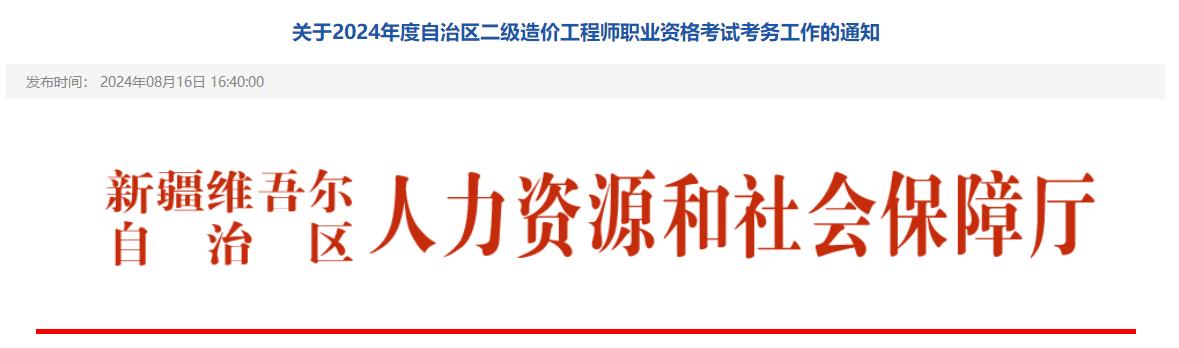 关于2024年度自治区二级造价工程师职业资格考试考务工作的通知

发布时间： 2024年08月16日 16:40:00

新疆维吾尔自治区人力资源和社会保障厅